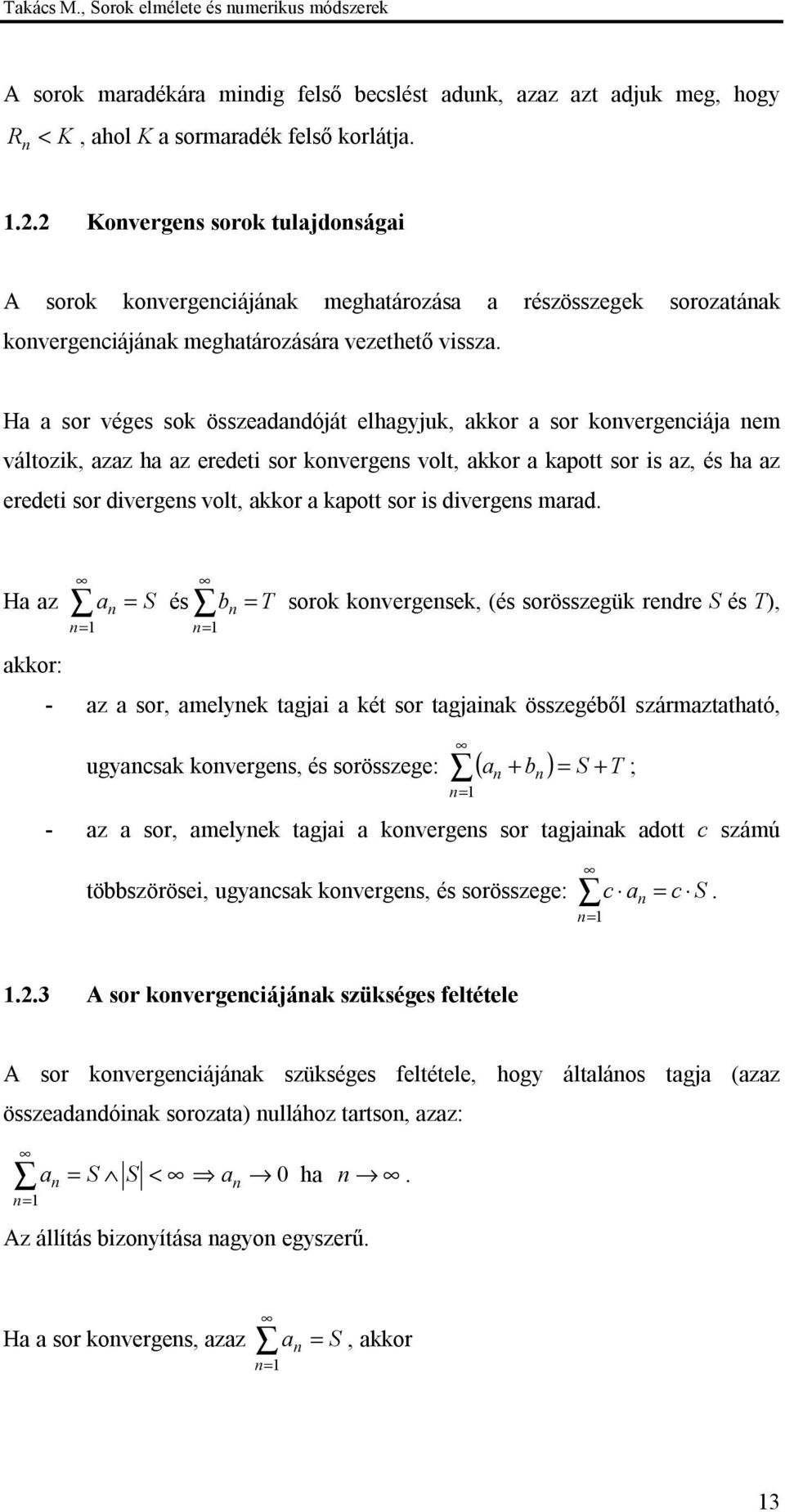 Takács M., Sorok elmélete és numerikus módszerek

A sorok maradékára mindig felső becslést adunk, azaz azt adjuk meg, hogy $R_n < K$, ahol $K$ a sormaradék felső korlátja.

1.2.2 Konvergens sorok tulajdonságai

A sorok konvergenciájának meghatározása a részösszegek sorozatának konvergenciájának meghatározására vezethető vissza.

Ha a sor véges sok összeadandóját elhagyjuk, akkor a sor konvergenciája nem változik, azaz ha az eredeti sor konvergens volt, akkor a kapott sor is az, és ha az eredeti sor divergens volt, akkor a kapott sor is divergens marad.

Ha az $\sum_{n=1}^{\infty} a_n = S$ és $\sum_{n=1}^{\infty} b_n = T$ sorok konvergensek, (és sorösszegük rendre $S$ és $T$), akkor:

- az a sor, amelynek tagjai a két sor tagjainak összegéből származtatható, ugyancsak konvergens, és sorösszege: $\sum_{n=1}^{\infty} (a_n + b_n) = S + T$ ;

- az a sor, amelynek tagjai a konvergens sor tagjainak adott $c$ számú többszörösei, ugyancsak konvergens, és sorösszege: $\sum_{n=1}^{\infty} c \cdot a_n = c \cdot S$.

1.2.3 A sor konvergenciájának szükséges feltétele

A sor konvergenciájának szükséges feltétele, hogy általános tagja (azaz összeadandóinak sorozata) nullához tartson, azaz:

$\sum_{n=1}^{\infty} a_n = S \wedge |S| < \infty \Rightarrow a_n \to 0$ ha $n \to \infty$.

Az állítás bizonyítása nagyon egyszerű.

Ha a sor konvergens, azaz $\sum_{n=1}^{\infty} a_n = S$, akkor

13